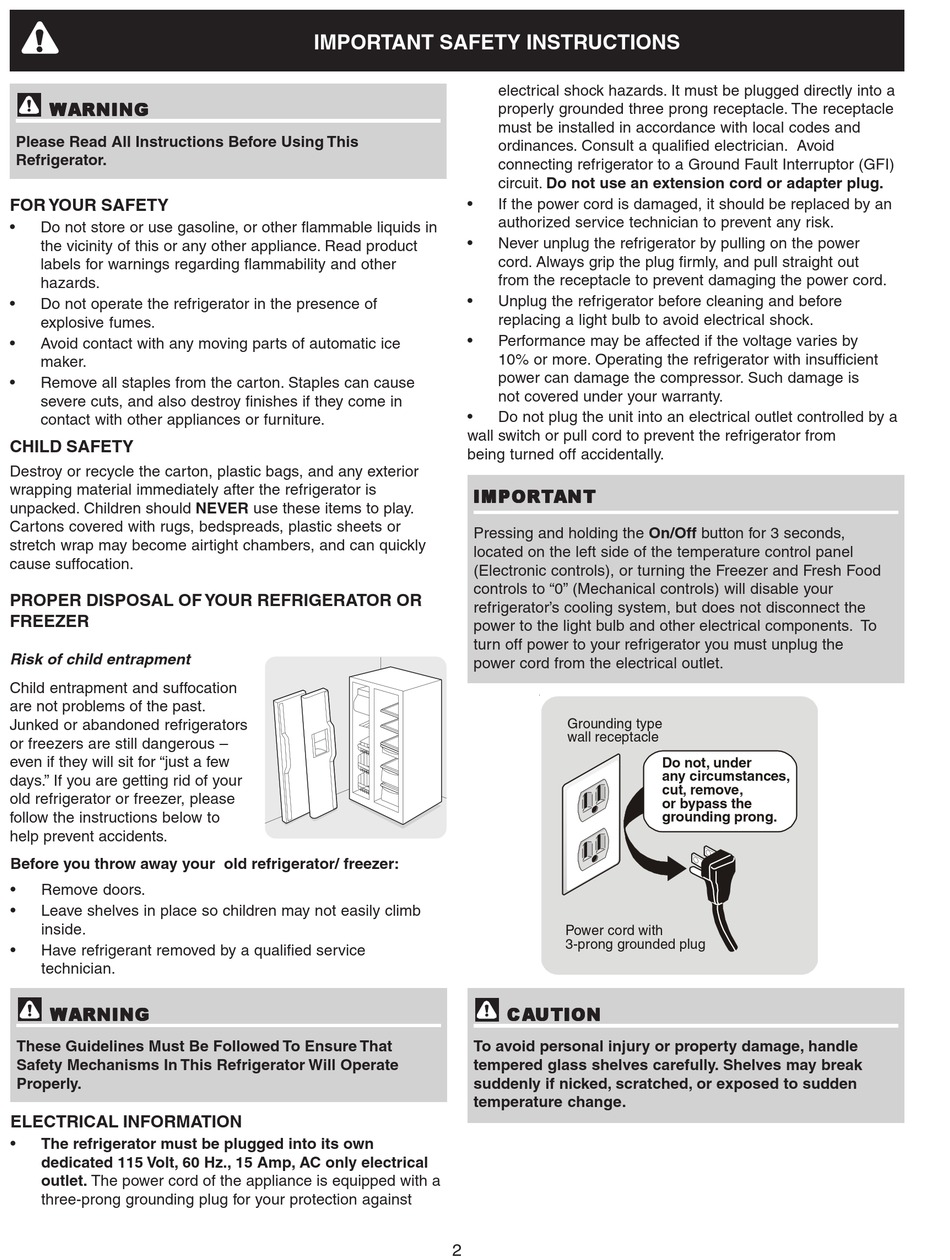 IMPORTANT SAFETY INSTRUCTIONS

WARNING

Please Read All Instructions Before Using This Refrigerator.

FOR YOUR SAFETY

• Do not store or use gasoline, or other flammable liquids in the vicinity of this or any other appliance. Read product labels for warnings regarding flammability and other hazards.
• Do not operate the refrigerator in the presence of explosive fumes.
• Avoid contact with any moving parts of automatic ice maker.
• Remove all staples from the carton. Staples can cause severe cuts, and also destroy finishes if they come in contact with other appliances or furniture.

CHILD SAFETY

Destroy or recycle the carton, plastic bags, and any exterior wrapping material immediately after the refrigerator is unpacked. Children should NEVER use these items to play. Cartons covered with rugs, bedspreads, plastic sheets or stretch wrap may become airtight chambers, and can quickly cause suffocation.

PROPER DISPOSAL OF YOUR REFRIGERATOR OR FREEZER

Risk of child entrapment

Child entrapment and suffocation are not problems of the past. Junked or abandoned refrigerators or freezers are still dangerous – even if they will sit for “just a few days.” If you are getting rid of your old refrigerator or freezer, please follow the instructions below to help prevent accidents.

Before you throw away your old refrigerator/ freezer:

• Remove doors.
• Leave shelves in place so children may not easily climb inside.
• Have refrigerant removed by a qualified service technician.

WARNING

These Guidelines Must Be Followed To Ensure That Safety Mechanisms In This Refrigerator Will Operate Properly.

ELECTRICAL INFORMATION

• The refrigerator must be plugged into its own dedicated 115 Volt, 60 Hz., 15 Amp, AC only electrical outlet. The power cord of the appliance is equipped with a three-prong grounding plug for your protection against electrical shock hazards. It must be plugged directly into a properly grounded three prong receptacle. The receptacle must be installed in accordance with local codes and ordinances. Consult a qualified electrician. Avoid connecting refrigerator to a Ground Fault Interruptor (GFI) circuit. Do not use an extension cord or adapter plug.
• If the power cord is damaged, it should be replaced by an authorized service technician to prevent any risk.
• Never unplug the refrigerator by pulling on the power cord. Always grip the plug firmly, and pull straight out from the receptacle to prevent damaging the power cord.
• Unplug the refrigerator before cleaning and before replacing a light bulb to avoid electrical shock.
• Performance may be affected if the voltage varies by 10% or more. Operating the refrigerator with insufficient power can damage the compressor. Such damage is not covered under your warranty.
• Do not plug the unit into an electrical outlet controlled by a wall switch or pull cord to prevent the refrigerator from being turned off accidentally.

IMPORTANT

Pressing and holding the On/Off button for 3 seconds, located on the left side of the temperature control panel (Electronic controls), or turning the Freezer and Fresh Food controls to “0” (Mechanical controls) will disable your refrigerator's cooling system, but does not disconnect the power to the light bulb and other electrical components. To turn off power to your refrigerator you must unplug the power cord from the electrical outlet.

Grounding type wall receptacle

Do not, under any circumstances, cut, remove, or bypass the grounding prong.

Power cord with 3-prong grounded plug

CAUTION

To avoid personal injury or property damage, handle tempered glass shelves carefully. Shelves may break suddenly if nicked, scratched, or exposed to sudden temperature change.

2